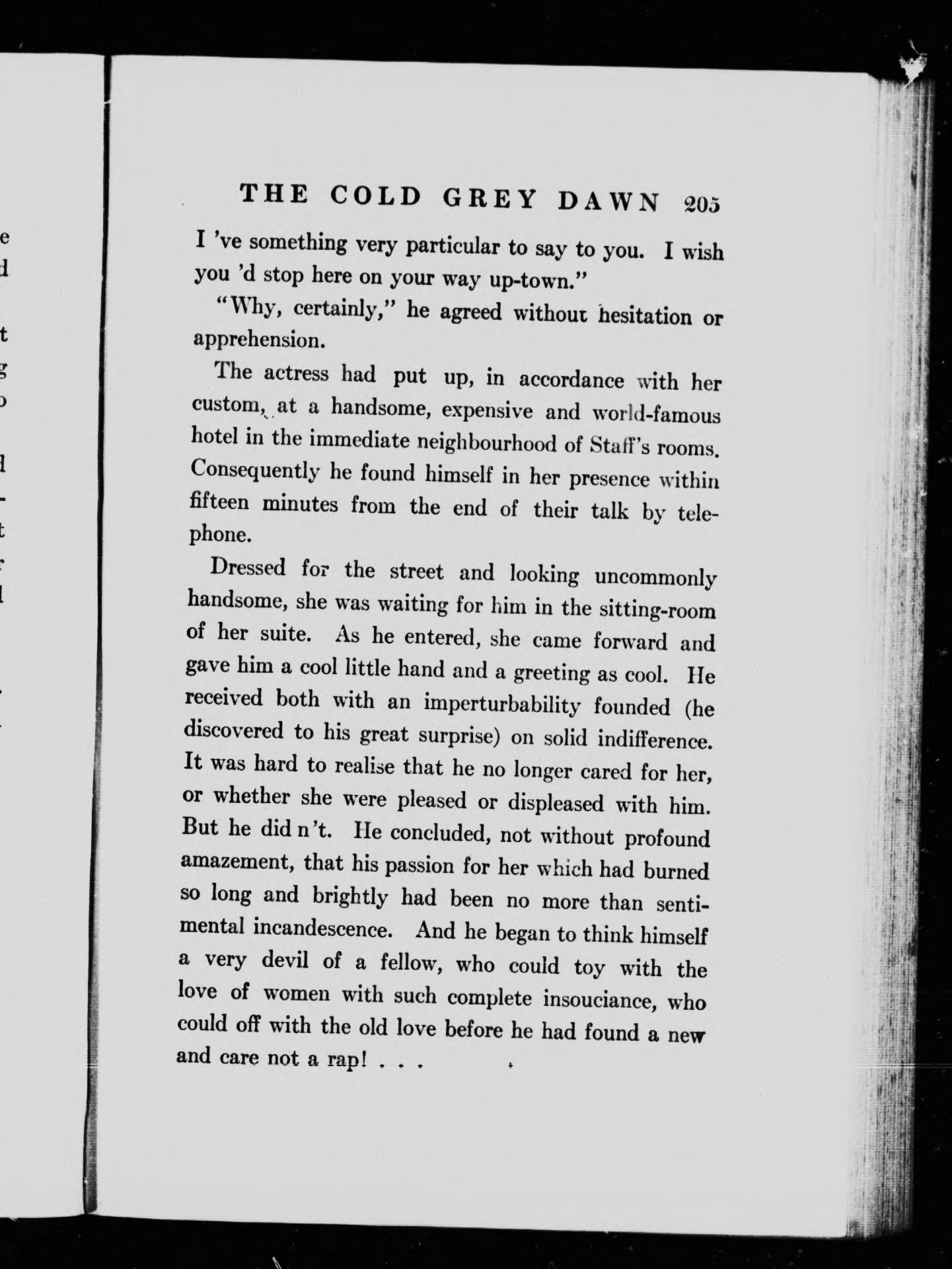 THE COLD GREY DAWN 205

I 've something very particular to say to you. I wish you 'd stop here on your way up-town."

"Why, certainly," he agreed without hesitation or apprehension.

The actress had put up, in accordance with her custom, at a handsome, expensive and world-famous hotel in the immediate neighbourhood of Staff's rooms. Consequently he found himself in her presence within fifteen minutes from the end of their talk by telephone.

Dressed for the street and looking uncommonly handsome, she was waiting for him in the sitting-room of her suite. As he entered, she came forward and gave him a cool little hand and a greeting as cool. He received both with an imperturbability founded (he discovered to his great surprise) on solid indifference. It was hard to realise that he no longer cared for her, or whether she were pleased or displeased with him. But he did n't. He concluded, not without profound amazement, that his passion for her which had burned so long and brightly had been no more than sentimental incandescence. And he began to think himself a very devil of a fellow, who could toy with the love of women with such complete insouciance, who could off with the old love before he had found a new and care not a rap! . . .